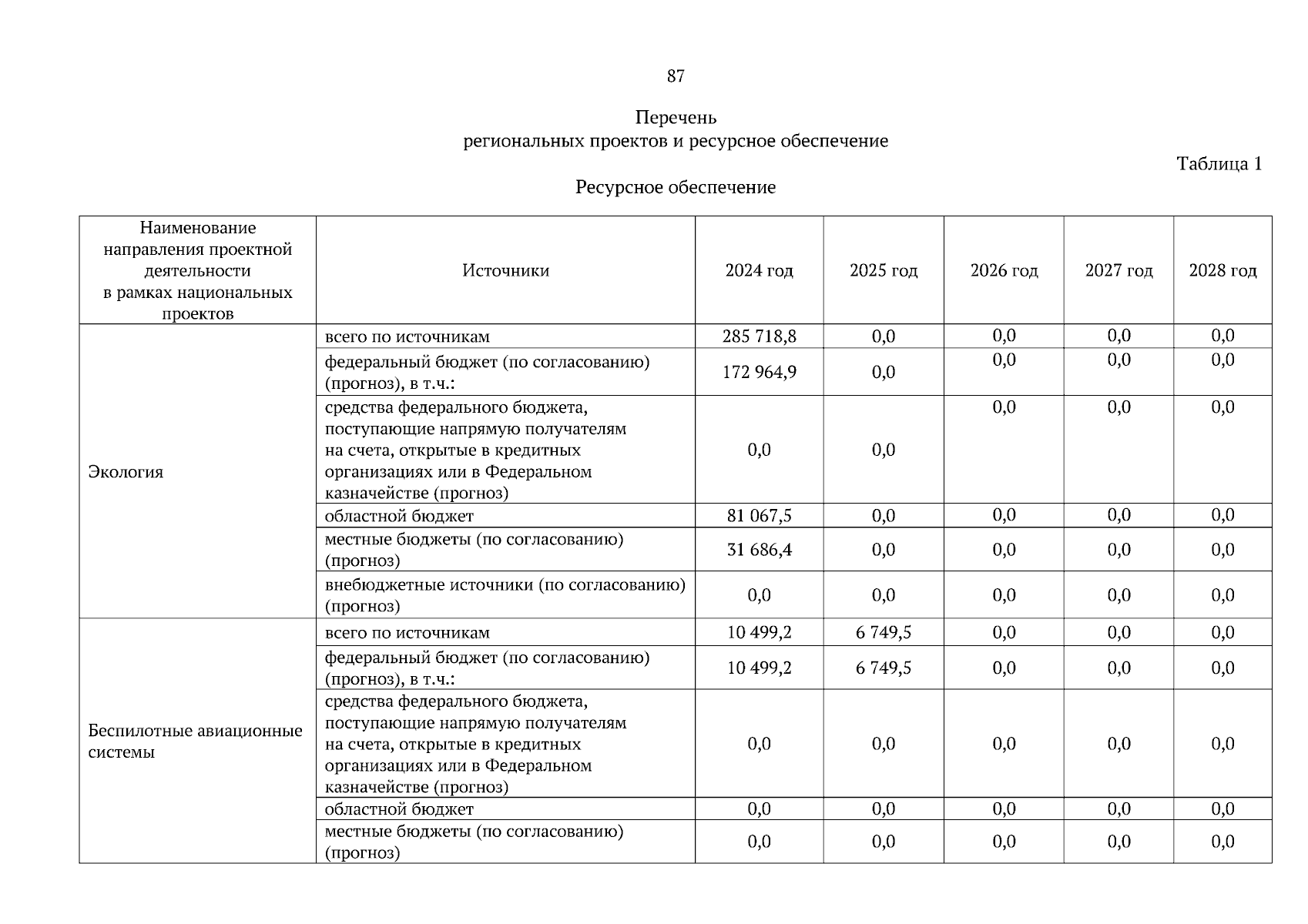 87

Перечень
региональных проектов и ресурсное обеспечение

Таблица 1

Ресурсное обеспечение

| Наименование направления проектной деятельности в рамках национальных проектов | Источники | 2024 год | 2025 год | 2026 год | 2027 год | 2028 год |
|---|---|---|---|---|---|---|
| Экология | всего по источникам | 285 718,8 | 0,0 | 0,0 | 0,0 | 0,0 |
| | федеральный бюджет (по согласованию) (прогноз), в т.ч.: | 172 964,9 | 0,0 | 0,0 | 0,0 | 0,0 |
| | средства федерального бюджета, поступающие напрямую получателям на счета, открытые в кредитных организациях или в Федеральном казначействе (прогноз) | 0,0 | 0,0 | 0,0 | 0,0 | 0,0 |
| | областной бюджет | 81 067,5 | 0,0 | 0,0 | 0,0 | 0,0 |
| | местные бюджеты (по согласованию) (прогноз) | 31 686,4 | 0,0 | 0,0 | 0,0 | 0,0 |
| | внебюджетные источники (по согласованию) (прогноз) | 0,0 | 0,0 | 0,0 | 0,0 | 0,0 |
| Беспилотные авиационные системы | всего по источникам | 10 499,2 | 6 749,5 | 0,0 | 0,0 | 0,0 |
| | федеральный бюджет (по согласованию) (прогноз), в т.ч.: | 10 499,2 | 6 749,5 | 0,0 | 0,0 | 0,0 |
| | средства федерального бюджета, поступающие напрямую получателям на счета, открытые в кредитных организациях или в Федеральном казначействе (прогноз) | 0,0 | 0,0 | 0,0 | 0,0 | 0,0 |
| | областной бюджет | 0,0 | 0,0 | 0,0 | 0,0 | 0,0 |
| | местные бюджеты (по согласованию) (прогноз) | 0,0 | 0,0 | 0,0 | 0,0 | 0,0 |